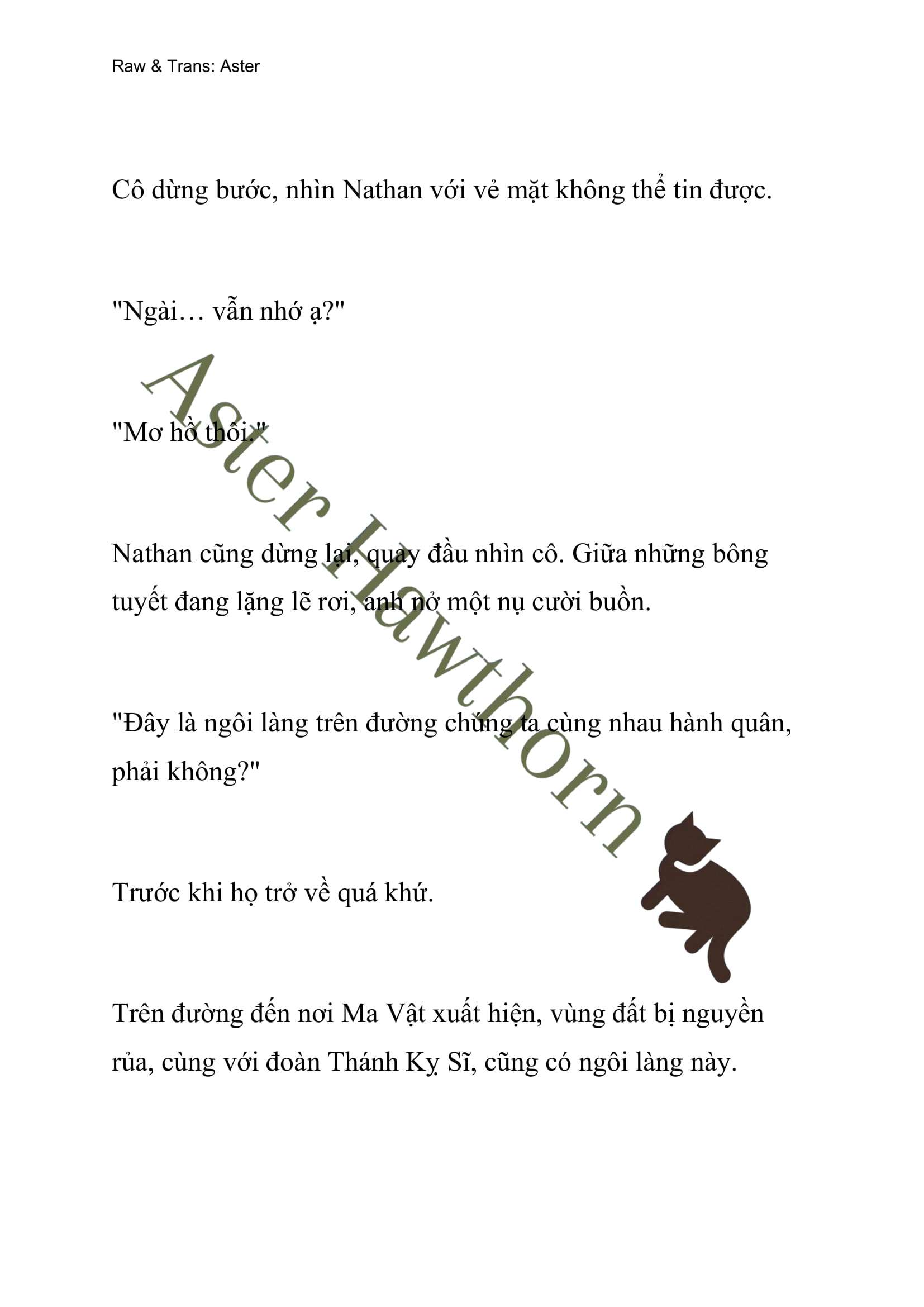 Raw & Trans: Aster

Cô dừng bước, nhìn Nathan với vẻ mặt không thể tin được.

"Ngài… vẫn nhớ ạ?"

"Mơ hồ thôi."

Nathan cũng dừng lại, quay đầu nhìn cô. Giữa những bông tuyết đang lặng lẽ rơi, anh nở một nụ cười buồn.

"Đây là ngôi làng trên đường chúng ta cùng nhau hành quân, phải không?"

Trước khi họ trở về quá khứ.

Trên đường đến nơi Ma Vật xuất hiện, vùng đất bị nguyền rủa, cùng với đoàn Thánh Kỵ Sĩ, cũng có ngôi làng này.

Aster Hawthorn